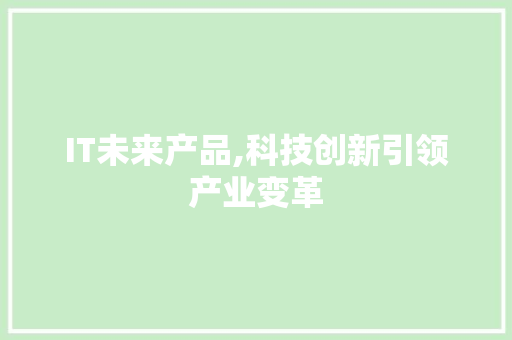 IT未来产品,科技创新引领产业变革